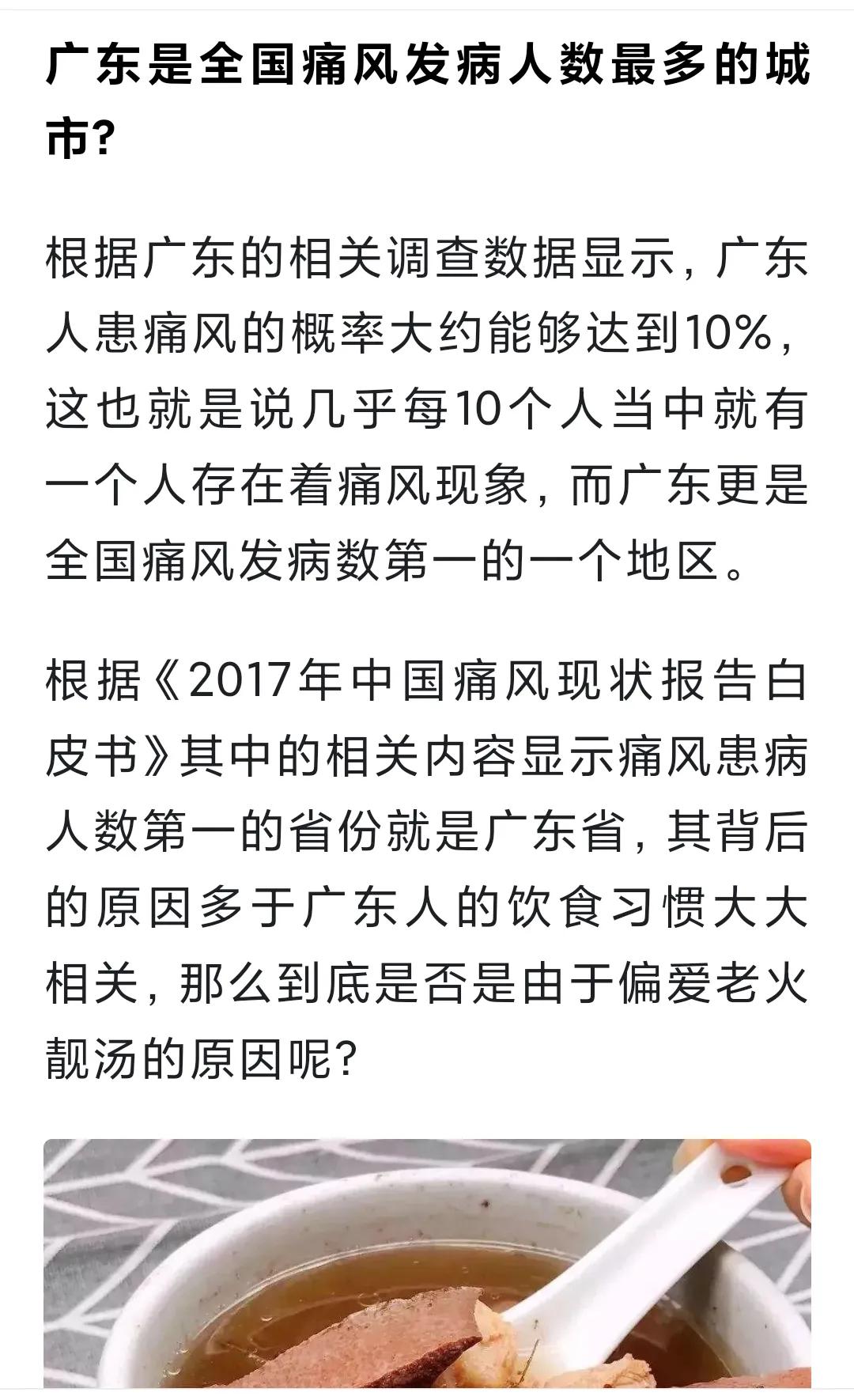 广东是全国痛风发病人数最多的城市?

根据广东的相关调查数据显示，广东人患痛风的概率大约能够达到10%，这也就是说几乎每10个人当中就有一个人存在着痛风现象，而广东更是全国痛风发病数第一的一个地区。

根据《2017年中国痛风现状报告白皮书》其中的相关内容显示痛风患病人数第一的省份就是广东省，其背后的原因多于广东人的饮食习惯大大相关，那么到底是否是由于偏爱老火靓汤的原因呢?